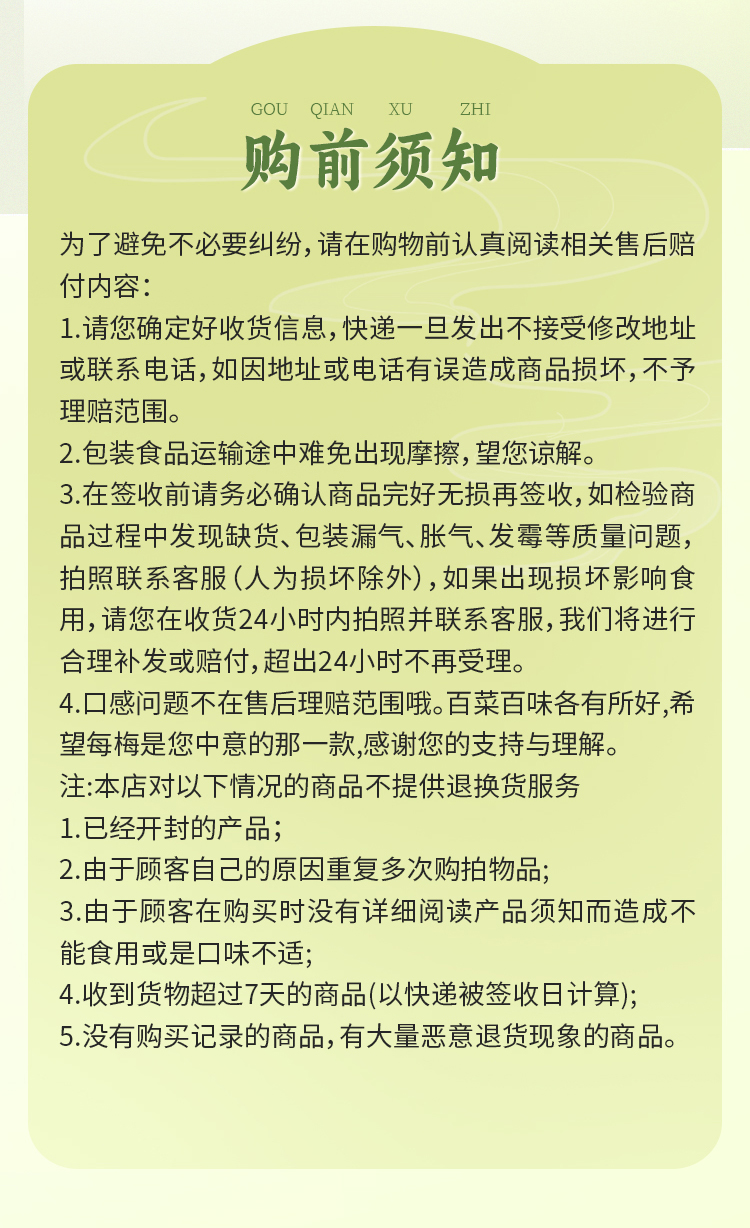 GOU QIAN XU ZHI
购前须知

为了避免不必要纠纷，请在购物前认真阅读相关售后赔付内容：
1.请您确定好收货信息，快递一旦发出不接受修改地址或联系电话，如因地址或电话有误造成商品损坏，不予理赔范围。
2.包装食品运输途中难免出现摩擦，望您谅解。
3.在签收前请务必确认商品完好无损再签收，如检验商品过程中发现缺货、包装漏气、胀气、发霉等质量问题，拍照联系客服（人为损坏除外），如果出现损坏影响食用，请您在收货24小时内拍照并联系客服，我们将进行合理补发或赔付，超出24小时不再受理。
4.口感问题不在售后理赔范围哦。百菜百味各有所好,希望每梅是您中意的那一款,感谢您的支持与理解。
注:本店对以下情况的商品不提供退换货服务
1.已经开封的产品；
2.由于顾客自己的原因重复多次购拍物品;
3.由于顾客在购买时没有详细阅读产品须知而造成不能食用或是口味不适;
4.收到货物超过7天的商品(以快递被签收日计算);
5.没有购买记录的商品，有大量恶意退货现象的商品。